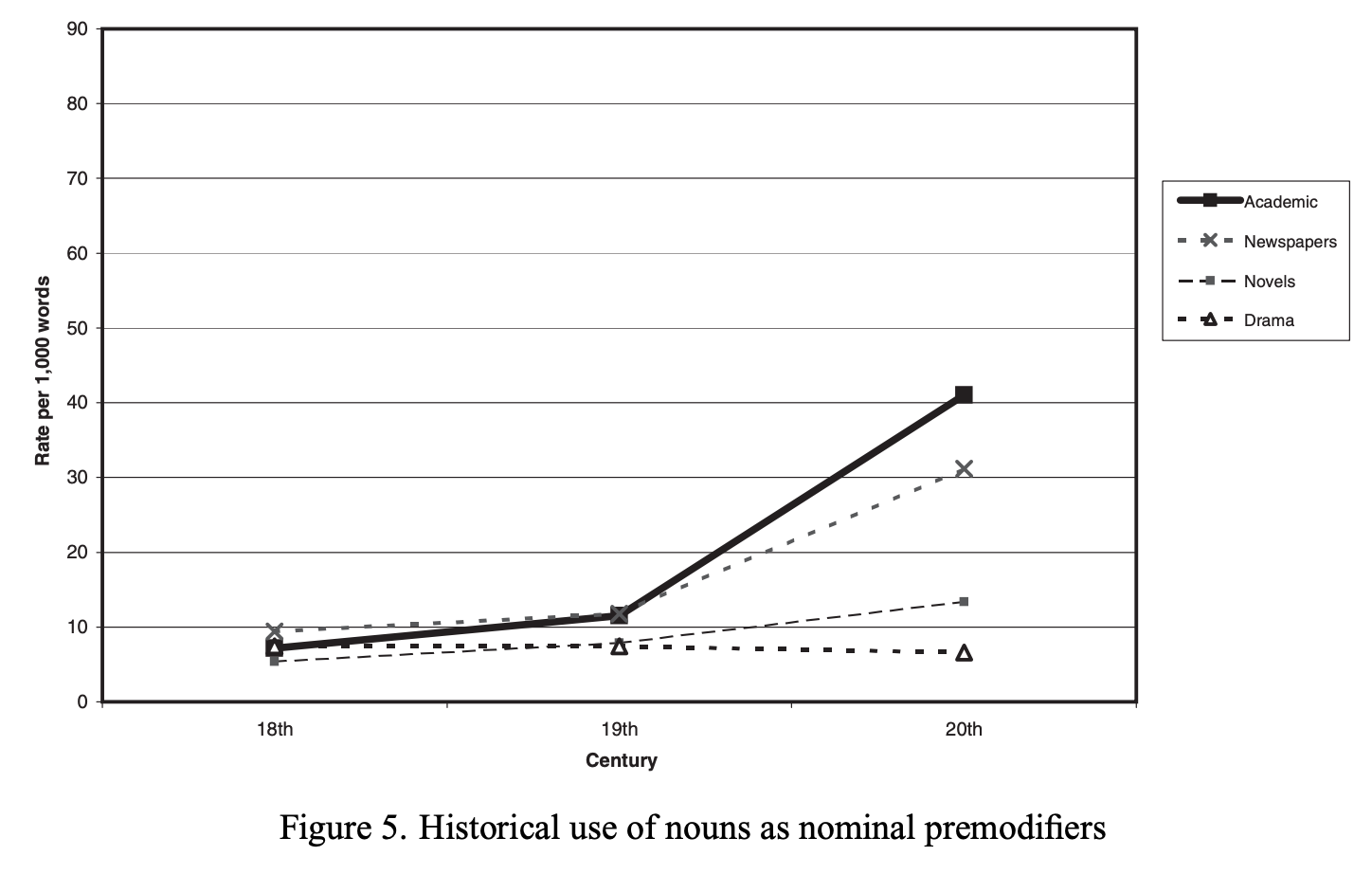 90
80
70
60
50
40
30
20
10
0

Rate per 1,000 words

18th
19th
20th

Century

Academic
Newspapers
Novels
Drama

Figure 5. Historical use of nouns as nominal premodifiers